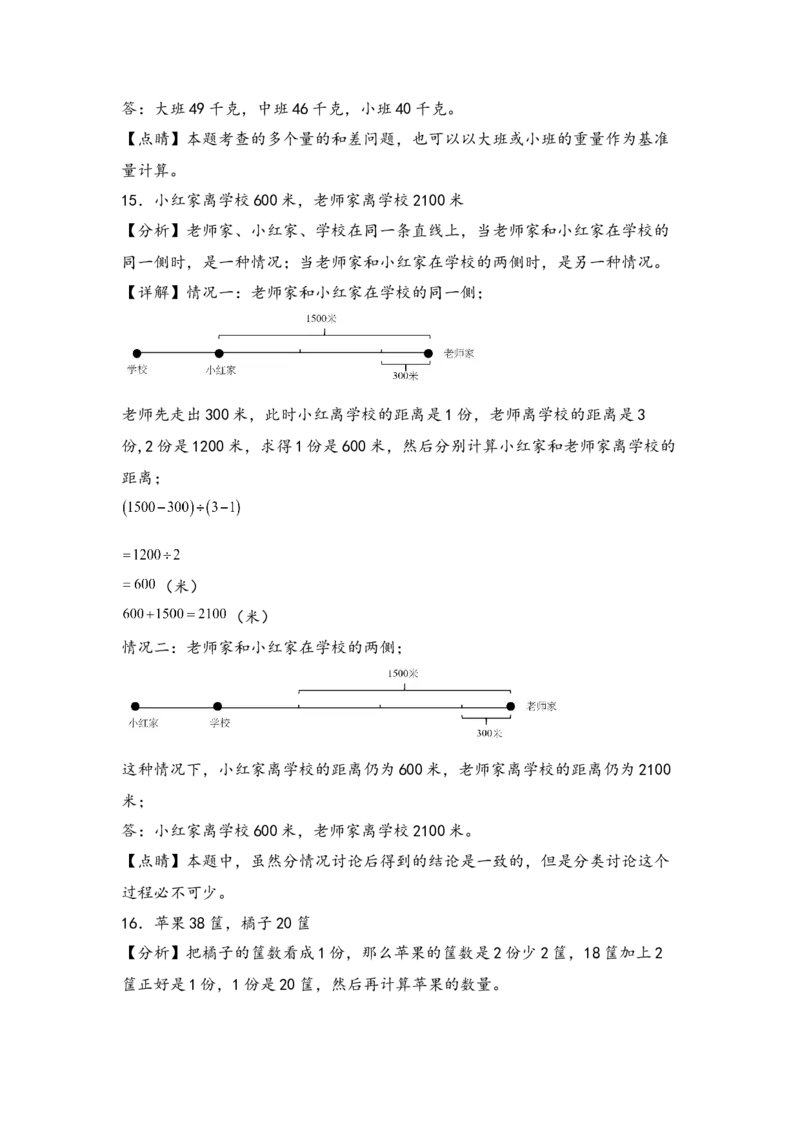 答：大班49千克，中班46千克，小班40千克。

【点睛】本题考查的多个量的和差问题，也可以以大班或小班的重量作为基准量计算。

15．小红家离学校600米，老师家离学校2100米

【分析】老师家、小红家、学校在同一条直线上，当老师家和小红家在学校的同一侧时，是一种情况；当老师家和小红家在学校的两侧时，是另一种情况。

【详解】情况一：老师家和小红家在学校的同一侧；

1500米
学校
小红家
老师家
300米

老师先走出300米，此时小红离学校的距离是1份，老师离学校的距离是3份，2份是1200米，求得1份是600米，然后分别计算小红家和老师家离学校的距离；

$(1500-300)\div(3-1)$

$=1200\div2$

$=600$（米）

$600+1500=2100$（米）

情况二：老师家和小红家在学校的两侧；

1500米
小红家
学校
老师家
300米

这种情况下，小红家离学校的距离仍为600米，老师家离学校的距离仍为2100米；

答：小红家离学校600米，老师家离学校2100米。

【点睛】本题中，虽然分情况讨论后得到的结论是一致的，但是分类讨论这个过程必不可少。

16．苹果38筐，橘子20筐

【分析】把橘子的筐数看成1份，那么苹果的筐数是2份少2筐，18筐加上2筐正好是1份，1份是20筐，然后再计算苹果的数量。